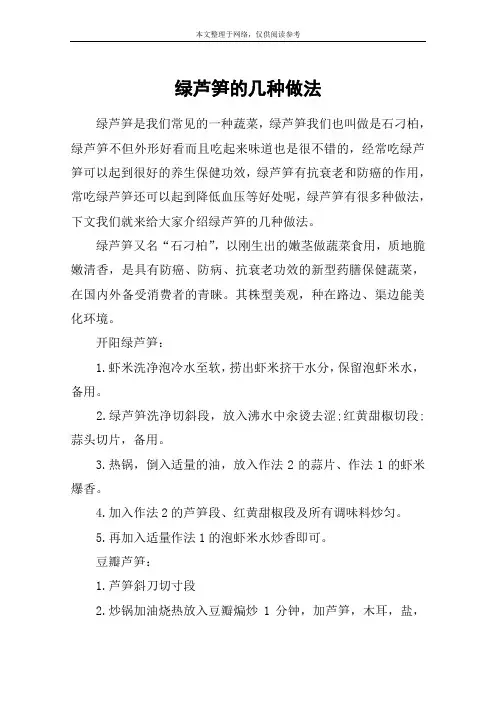 本文整理于网络，仅供阅读参考

绿芦笋的几种做法

绿芦笋是我们常见的一种蔬菜，绿芦笋我们也叫做是石刁柏，绿芦笋不但外形好看而且吃起来味道也是很不错的，经常吃绿芦笋可以起到很好的养生保健功效，绿芦笋有抗衰老和防癌的作用，常吃绿芦笋还可以起到降低血压等好处呢，绿芦笋有很多种做法，下文我们就来给大家介绍绿芦笋的几种做法。

绿芦笋又名“石刁柏”，以刚生出的嫩茎做蔬菜食用，质地脆嫩清香，是具有防癌、防病、抗衰老功效的新型药膳保健蔬菜，在国内外备受消费者的青睐。其株型美观，种在路边、渠边能美化环境。

开阳绿芦笋：

1.虾米洗净泡冷水至软，捞出虾米挤干水分，保留泡虾米水，备用。

2.绿芦笋洗净切斜段，放入沸水中汆烫去涩;红黄甜椒切段;蒜头切片，备用。

3.热锅，倒入适量的油，放入作法 2 的蒜片、作法 1 的虾米爆香。

4.加入作法 2 的芦笋段、红黄甜椒段及所有调味料炒匀。

5.再加入适量作法 1 的泡虾米水炒香即可。

豆瓣芦笋：

1.芦笋斜刀切寸段

2.炒锅加油烧热放入豆瓣煸炒 1 分钟，加芦笋，木耳，盐，